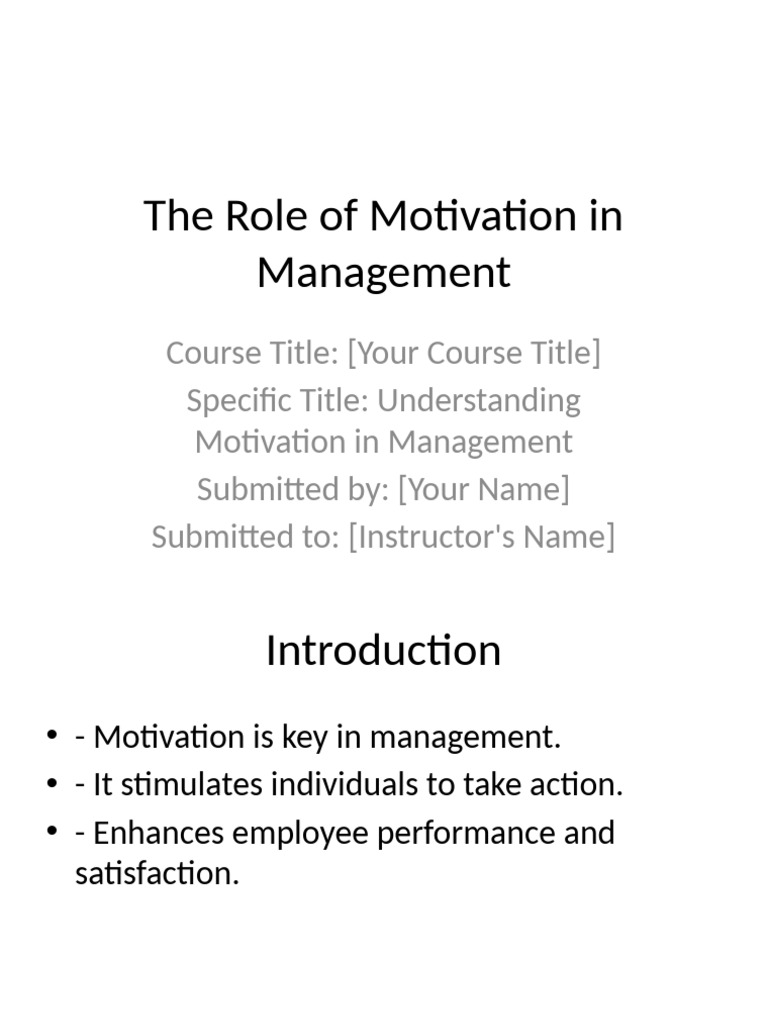 The Role of Motivation in Management

Course Title: [Your Course Title]
Specific Title: Understanding Motivation in Management
Submitted by: [Your Name]
Submitted to: [Instructor's Name]

Introduction

• - Motivation is key in management.
• - It stimulates individuals to take action.
• - Enhances employee performance and satisfaction.